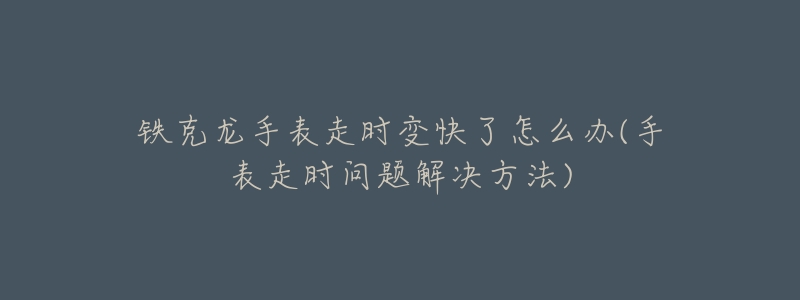 铁克龙手表走时变快了怎么办(手表走时问题解决方法)